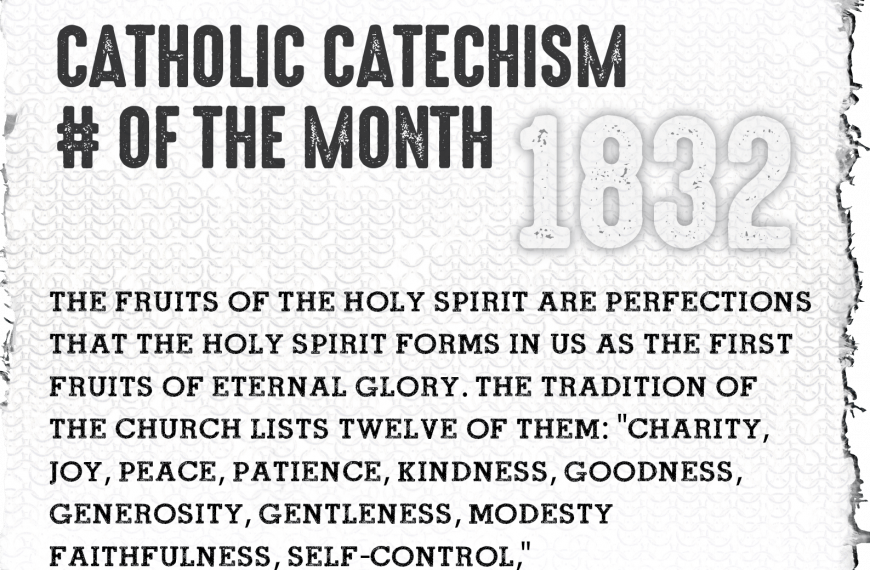 CATHOLIC CATECHISM
# OF THE MONTH 1832

THE FRUITS OF THE HOLY SPIRIT ARE PERFECTIONS THAT THE HOLY SPIRIT FORMS IN US AS THE FIRST FRUITS OF ETERNAL GLORY. THE TRADITION OF THE CHURCH LISTS TWELVE OF THEM: "CHARITY, JOY, PEACE, PATIENCE, KINDNESS, GOODNESS, GENEROSITY, GENTLENESS, MODESTY FAITHFULNESS, SELF-CONTROL,"